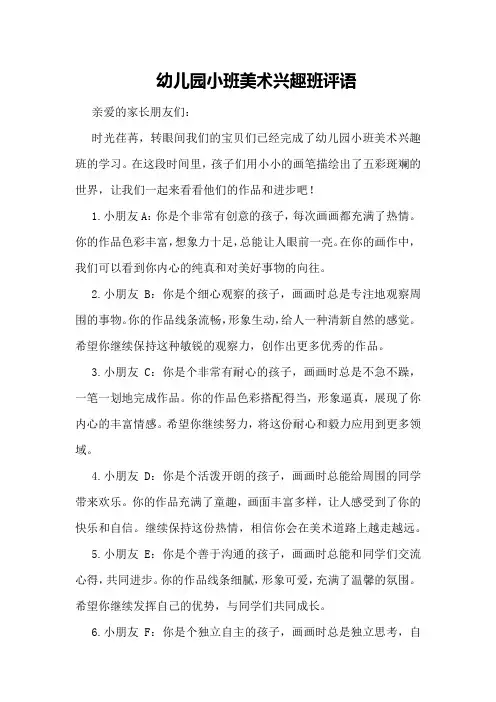 幼儿园小班美术兴趣班评语

亲爱的家长朋友们：

时光荏苒，转眼间我们的宝贝们已经完成了幼儿园小班美术兴趣班的学习。在这段时间里，孩子们用小小的画笔描绘出了五彩斑斓的世界，让我们一起来看看他们的作品和进步吧！

1.小朋友 A：你是个非常有创意的孩子，每次画画都充满了热情。你的作品色彩丰富，想象力十足，总能让人眼前一亮。在你的画作中，我们可以看到你内心的纯真和对美好事物的向往。

2.小朋友 B：你是个细心观察的孩子，画画时总是专注地观察周围的事物。你的作品线条流畅，形象生动，给人一种清新自然的感觉。希望你继续保持这种敏锐的观察力，创作出更多优秀的作品。

3.小朋友 C：你是个非常有耐心的孩子，画画时总是不急不躁，一笔一划地完成作品。你的作品色彩搭配得当，形象逼真，展现了你内心的丰富情感。希望你继续努力，将这份耐心和毅力应用到更多领域。

4.小朋友 D：你是个活泼开朗的孩子，画画时总能给周围的同学带来欢乐。你的作品充满了童趣，画面丰富多样，让人感受到了你的快乐和自信。继续保持这份热情，相信你会在美术道路上越走越远。

5.小朋友 E：你是个善于沟通的孩子，画画时总能和同学们交流心得，共同进步。你的作品线条细腻，形象可爱，充满了温馨的氛围。希望你继续发挥自己的优势，与同学们共同成长。

6.小朋友 F：你是个独立自主的孩子，画画时总是独立思考，自